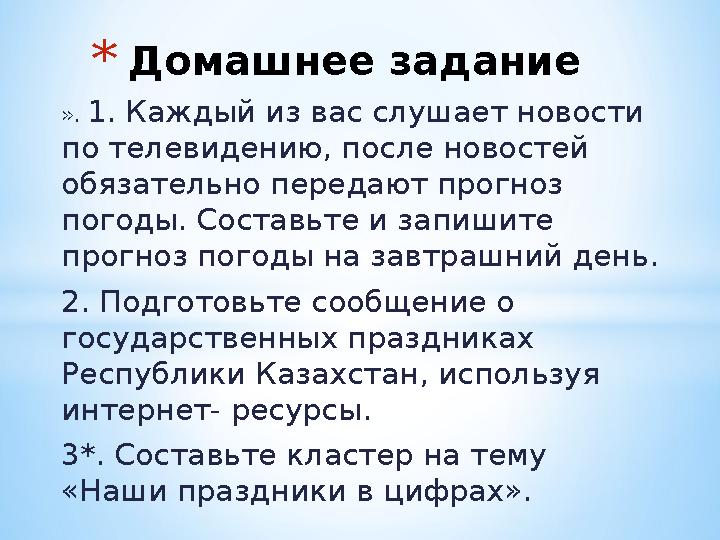 * Домашнее задание

». 1. Каждый из вас слушает новости по телевидению, после новостей обязательно передают прогноз погоды. Составьте и запишите прогноз погоды на завтрашний день.

2. Подготовьте сообщение о государственных праздниках Республики Казахстан, используя интернет- ресурсы.

3*. Составьте кластер на тему «Наши праздники в цифрах».